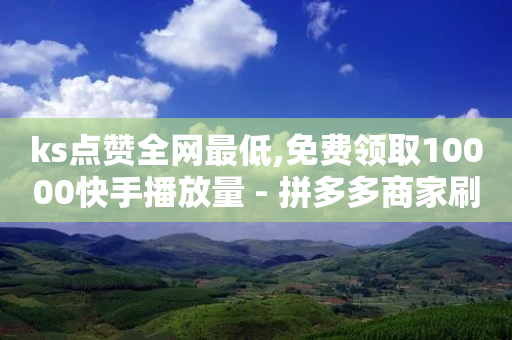 ks点赞全网最低,免费领取10000快手播放量 - 拼多多商家刷